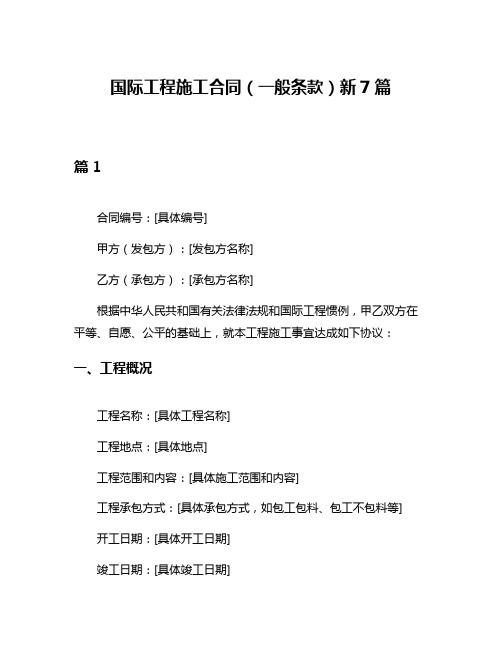 国际工程施工合同（一般条款）新7篇

篇1

合同编号：[具体编号]

甲方（发包方）：[发包方名称]

乙方（承包方）：[承包方名称]

根据中华人民共和国有关法律法规和国际工程惯例，甲乙双方在平等、自愿、公平的基础上，就本工程施工事宜达成如下协议：

一、工程概况

工程名称：[具体工程名称]

工程地点：[具体地点]

工程范围和内容：[具体施工范围和内容]

工程承包方式：[具体承包方式，如包工包料、包工不包料等]

开工日期：[具体开工日期]

竣工日期：[具体竣工日期]